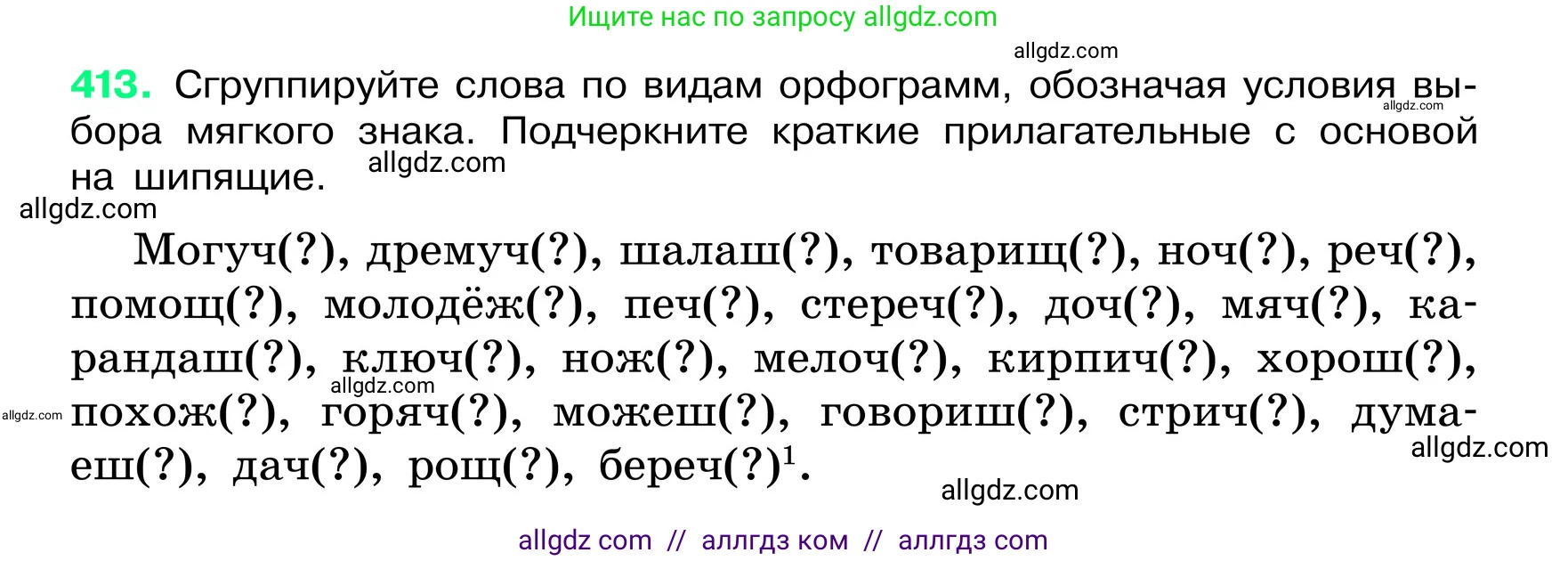 Ищите нас по запросу allgdz.com

allgdz.com

413. Сгруппируйте слова по видам орфограмм, обозначая условия выбора мягкого знака. Подчеркните краткие прилагательные с основой на шипящие.

allgdz.com

allgdz.com

allgdz.com

Могуч(?), дремуч(?), шалаш(?), товарищ(?), ноч(?), реч(?), помощ(?), молодёж(?), печ(?), стереч(?), доч(?), мяч(?), карандаш(?), ключ(?), нож(?), мелоч(?), кирпич(?), хорош(?), похож(?), горяч(?), можеш(?), говориш(?), стрич(?), думаеш(?), дач(?), рощ(?), береч(?)$^1$.

allgdz.com

allgdz.com

allgdz.com

allgdz.com

allgdz com // аллгдз ком // аллгдз com